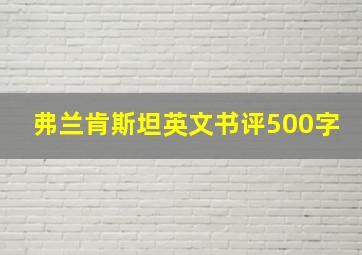 弗兰肯斯坦英文书评500字